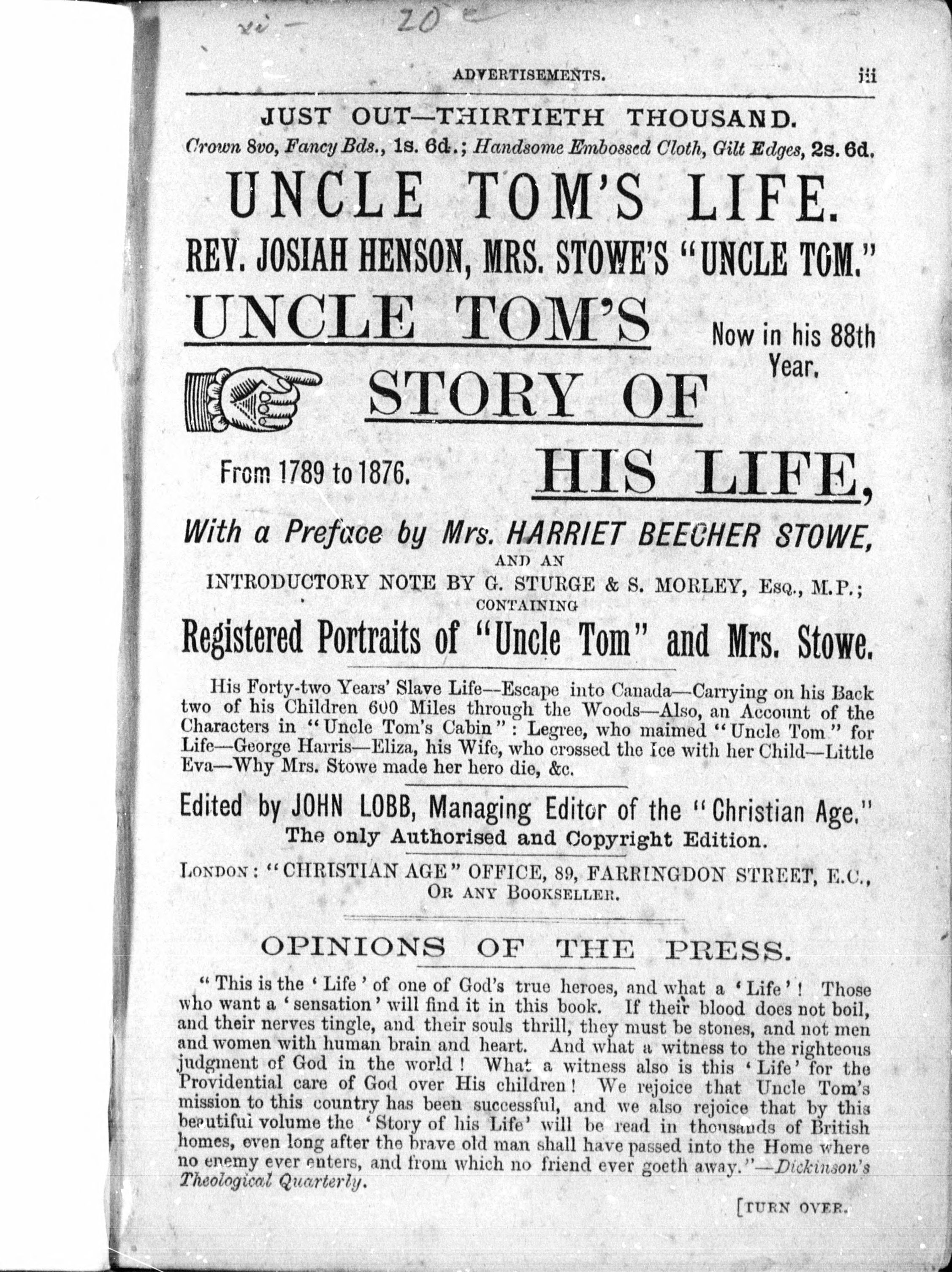 xi — 20

ADVERTISEMENTS. iii

JUST OUT—THIRTIETH THOUSAND.

Crown 8vo, Fancy Bds., 1s. 6d.; Handsome Embossed Cloth, Gilt Edges, 2s. 6d.

UNCLE TOM'S LIFE.

REV. JOSIAH HENSON, MRS. STOWE'S "UNCLE TOM."

UNCLE TOM'S

Now in his 88th Year.

STORY OF

From 1789 to 1876.

HIS LIFE,

With a Preface by Mrs. HARRIET BEECHER STOWE,

AND AN

INTRODUCTORY NOTE BY G. STURGE & S. MORLEY, Esq., M.P.;

CONTAINING

Registered Portraits of "Uncle Tom" and Mrs. Stowe.

His Forty-two Years' Slave Life—Escape into Canada—Carrying on his Back two of his Children 600 Miles through the Woods—Also, an Account of the Characters in "Uncle Tom's Cabin": Legree, who maimed "Uncle Tom" for Life—George Harris—Eliza, his Wife, who crossed the Ice with her Child—Little Eva—Why Mrs. Stowe made her hero die, &c.

Edited by JOHN LOBB, Managing Editor of the "Christian Age."

The only Authorised and Copyright Edition.

LONDON: "CHRISTIAN AGE" OFFICE, 89, FARRINGDON STREET, E.C., OR ANY BOOKSELLER.

OPINIONS OF THE PRESS.

"This is the 'Life' of one of God's true heroes, and what a 'Life'! Those who want a 'sensation' will find it in this book. If their blood does not boil, and their nerves tingle, and their souls thrill, they must be stones, and not men and women with human brain and heart. And what a witness to the righteous judgment of God in the world! What a witness also is this 'Life' for the Providential care of God over His children! We rejoice that Uncle Tom's mission to this country has been successful, and we also rejoice that by this beautiful volume the 'Story of his Life' will be read in thousands of British homes, even long after the brave old man shall have passed into the Home where no enemy ever enters, and from which no friend ever goeth away."—Dickinson's Theological Quarterly.

[TURN OVER.